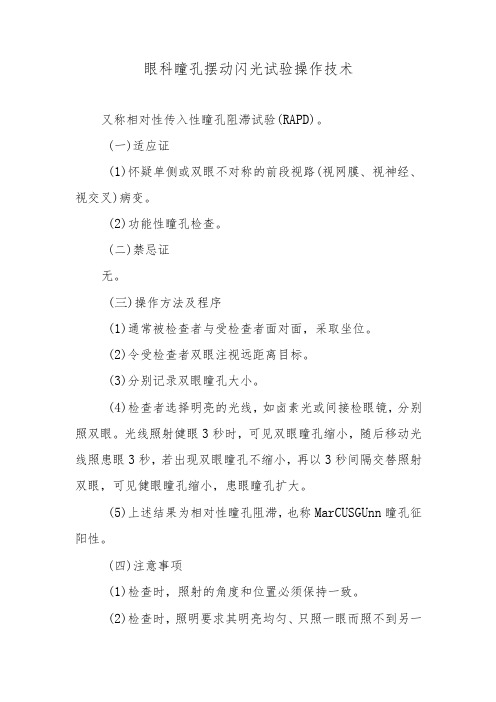 眼科瞳孔摆动闪光试验操作技术

又称相对性传入性瞳孔阻滞试验(RAPD)。

(一)适应证

(1)怀疑单侧或双眼不对称的前段视路(视网膜、视神经、视交叉)病变。

(2)功能性瞳孔检查。

(二)禁忌证

无。

(三)操作方法及程序

(1)通常被检查者与受检查者面对面，采取坐位。

(2)令受检查者双眼注视远距离目标。

(3)分别记录双眼瞳孔大小。

(4)检查者选择明亮的光线，如卤素光或间接检眼镜，分别照双眼。光线照射健眼3秒时，可见双眼瞳孔缩小，随后移动光线照患眼3秒，若出现双眼瞳孔不缩小，再以3秒间隔交替照射双眼，可见健眼瞳孔缩小，患眼瞳孔扩大。

(5)上述结果为相对性瞳孔阻滞，也称MarCUSGUnn瞳孔征阳性。

(四)注意事项

(1)检查时，照射的角度和位置必须保持一致。

(2)检查时，照明要求其明亮均匀、只照一眼而照不到另一